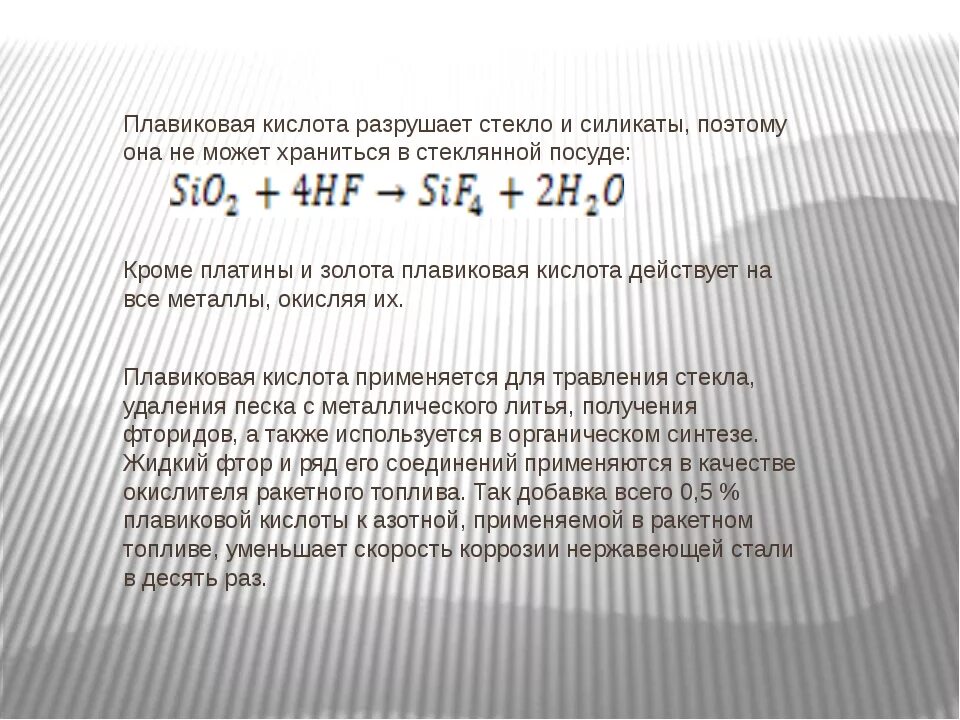 Плавиковая кислота разрушает стекло и силикаты, поэтому она не может храниться в стеклянной посуде:

$SiO_2 + 4HF \rightarrow SiF_4 + 2H_2O$

Кроме платины и золота плавиковая кислота действует на все металлы, окисляя их.

Плавиковая кислота применяется для травления стекла, удаления песка с металлического литья, получения фторидов, а также используется в органическом синтезе. Жидкий фтор и ряд его соединений применяются в качестве окислителя ракетного топлива. Так добавка всего 0,5 % плавиковой кислоты к азотной, применяемой в ракетном топливе, уменьшает скорость коррозии нержавеющей стали в десять раз.